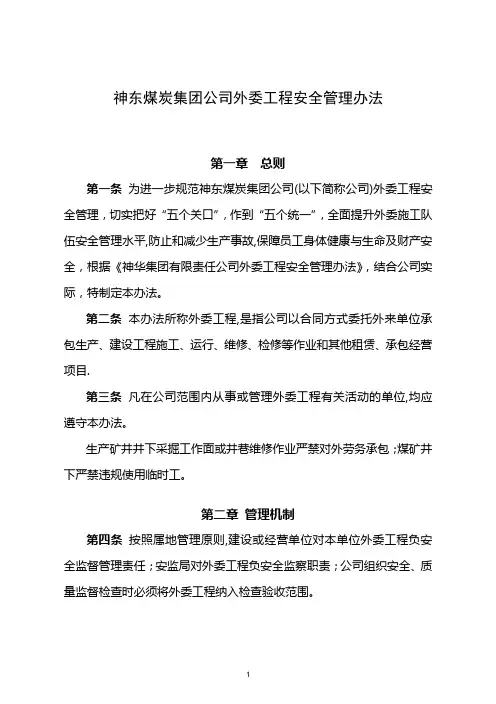 神东煤炭集团公司外委工程安全管理办法

第一章　总则

第一条 为进一步规范神东煤炭集团公司(以下简称公司)外委工程安全管理，切实把好“五个关口”，作到“五个统一”，全面提升外委施工队伍安全管理水平,防止和减少生产事故,保障员工身体健康与生命及财产安全，根据《神华集团有限责任公司外委工程安全管理办法》，结合公司实际，特制定本办法。

第二条 本办法所称外委工程,是指公司以合同方式委托外来单位承包生产、建设工程施工、运行、维修、检修等作业和其他租赁、承包经营项目.

第三条 凡在公司范围内从事或管理外委工程有关活动的单位,均应遵守本办法。

生产矿井井下采掘工作面或井巷维修作业严禁对外劳务承包；煤矿井下严禁违规使用临时工。

第二章 管理机制

第四条 按照属地管理原则,建设或经营单位对本单位外委工程负安全监督管理责任；安监局对外委工程负安全监察职责；公司组织安全、质量监督检查时必须将外委工程纳入检查验收范围。

1